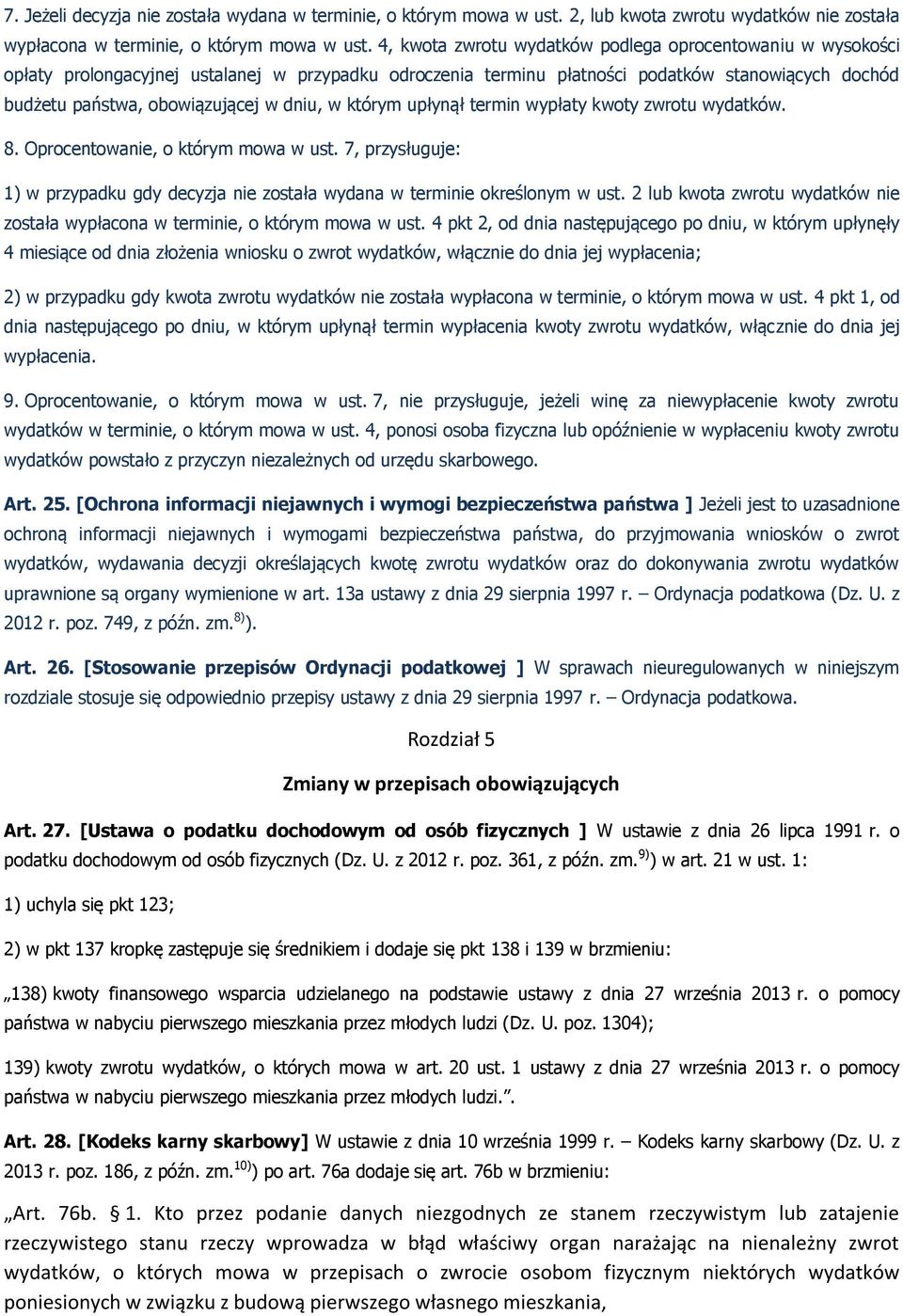 7. Jeżeli decyzja nie została wydana w terminie, o którym mowa w ust. 2, lub kwota zwrotu wydatków nie została wypłacona w terminie, o którym mowa w ust. 4, kwota zwrotu wydatków podlega oprocentowaniu w wysokości opłaty prolongacyjnej ustalanej w przypadku odroczenia terminu płatności podatków stanowiących dochód budżetu państwa, obowiązującej w dniu, w którym upłynął termin wypłaty kwoty zwrotu wydatków.

8. Oprocentowanie, o którym mowa w ust. 7, przysługuje:

1) w przypadku gdy decyzja nie została wydana w terminie określonym w ust. 2 lub kwota zwrotu wydatków nie została wypłacona w terminie, o którym mowa w ust. 4 pkt 2, od dnia następującego po dniu, w którym upłynęły 4 miesiące od dnia złożenia wniosku o zwrot wydatków, włącznie do dnia jej wypłacenia;

2) w przypadku gdy kwota zwrotu wydatków nie została wypłacona w terminie, o którym mowa w ust. 4 pkt 1, od dnia następującego po dniu, w którym upłynął termin wypłacenia kwoty zwrotu wydatków, włącznie do dnia jej wypłacenia.

9. Oprocentowanie, o którym mowa w ust. 7, nie przysługuje, jeżeli winę za niewypłacenie kwoty zwrotu wydatków w terminie, o którym mowa w ust. 4, ponosi osoba fizyczna lub opóźnienie w wypłaceniu kwoty zwrotu wydatków powstało z przyczyn niezależnych od urzędu skarbowego.

Art. 25. [Ochrona informacji niejawnych i wymogi bezpieczeństwa państwa ] Jeżeli jest to uzasadnione ochroną informacji niejawnych i wymogami bezpieczeństwa państwa, do przyjmowania wniosków o zwrot wydatków, wydawania decyzji określających kwotę zwrotu wydatków oraz do dokonywania zwrotu wydatków uprawnione są organy wymienione w art. 13a ustawy z dnia 29 sierpnia 1997 r. – Ordynacja podatkowa (Dz. U. z 2012 r. poz. 749, z późn. zm.$^{8)}$).

Art. 26. [Stosowanie przepisów Ordynacji podatkowej ] W sprawach nieuregulowanych w niniejszym rozdziale stosuje się odpowiednio przepisy ustawy z dnia 29 sierpnia 1997 r. – Ordynacja podatkowa.

Rozdział 5

Zmiany w przepisach obowiązujących

Art. 27. [Ustawa o podatku dochodowym od osób fizycznych ] W ustawie z dnia 26 lipca 1991 r. o podatku dochodowym od osób fizycznych (Dz. U. z 2012 r. poz. 361, z późn. zm.$^{9)}$) w art. 21 w ust. 1:

1) uchyla się pkt 123;

2) w pkt 137 kropkę zastępuje się średnikiem i dodaje się pkt 138 i 139 w brzmieniu:

„138) kwoty finansowego wsparcia udzielanego na podstawie ustawy z dnia 27 września 2013 r. o pomocy państwa w nabyciu pierwszego mieszkania przez młodych ludzi (Dz. U. poz. 1304);

139) kwoty zwrotu wydatków, o których mowa w art. 20 ust. 1 ustawy z dnia 27 września 2013 r. o pomocy państwa w nabyciu pierwszego mieszkania przez młodych ludzi.”.

Art. 28. [Kodeks karny skarbowy] W ustawie z dnia 10 września 1999 r. – Kodeks karny skarbowy (Dz. U. z 2013 r. poz. 186, z późn. zm.$^{10)}$) po art. 76a dodaje się art. 76b w brzmieniu:

„Art. 76b. § 1. Kto przez podanie danych niezgodnych ze stanem rzeczywistym lub zatajenie rzeczywistego stanu rzeczy wprowadza w błąd właściwy organ narażając na nienależny zwrot wydatków, o których mowa w przepisach o zwrocie osobom fizycznym niektórych wydatków poniesionych w związku z budową pierwszego własnego mieszkania,